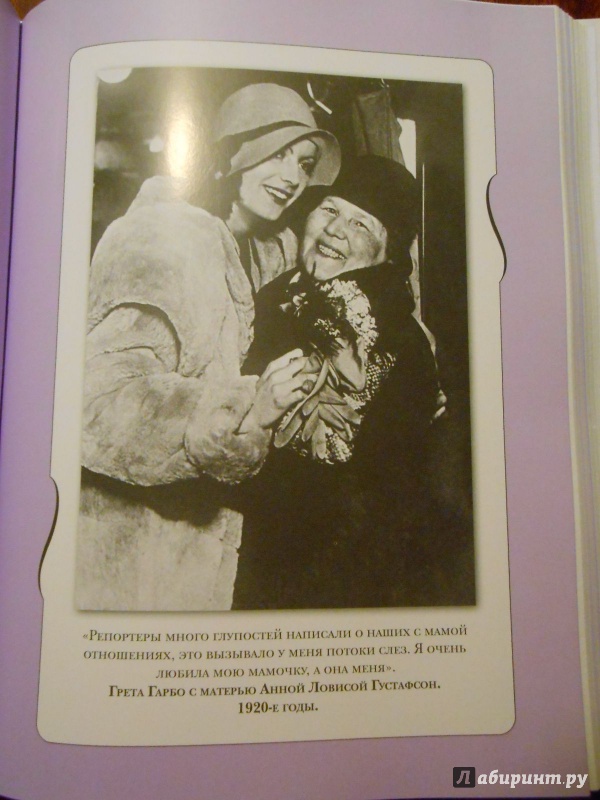 «Репортеры много глупостей написали о наших с мамой отношениях, это вызывало у меня потоки слез. Я очень любила мою мамочку, а она меня».

Грета Гарбо с матерью Анной Ловисой Густафсон.
1920-е годы.

Лабиринт.ру